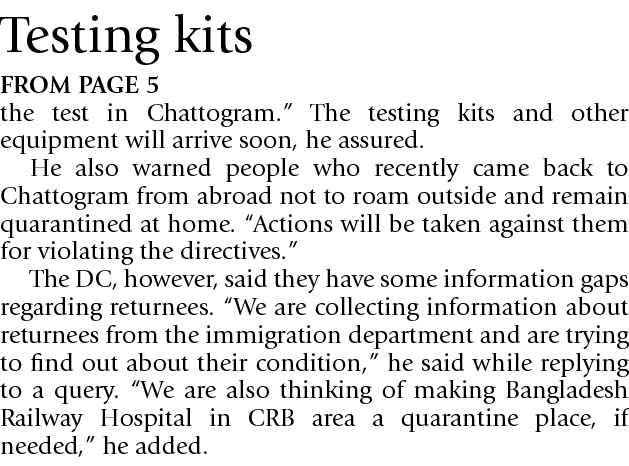 Testing kits

FROM PAGE 5

the test in Chattogram.” The testing kits and other equipment will arrive soon, he assured.

He also warned people who recently came back to Chattogram from abroad not to roam outside and remain quarantined at home. “Actions will be taken against them for violating the directives.”

The DC, however, said they have some information gaps regarding returnees. “We are collecting information about returnees from the immigration department and are trying to find out about their condition,” he said while replying to a query. “We are also thinking of making Bangladesh Railway Hospital in CRB area a quarantine place, if needed,” he added.